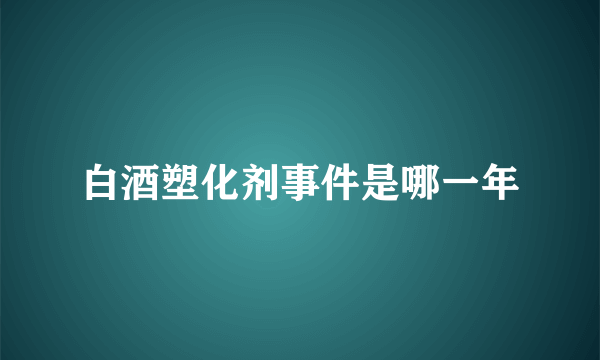 白酒塑化剂事件是哪一年